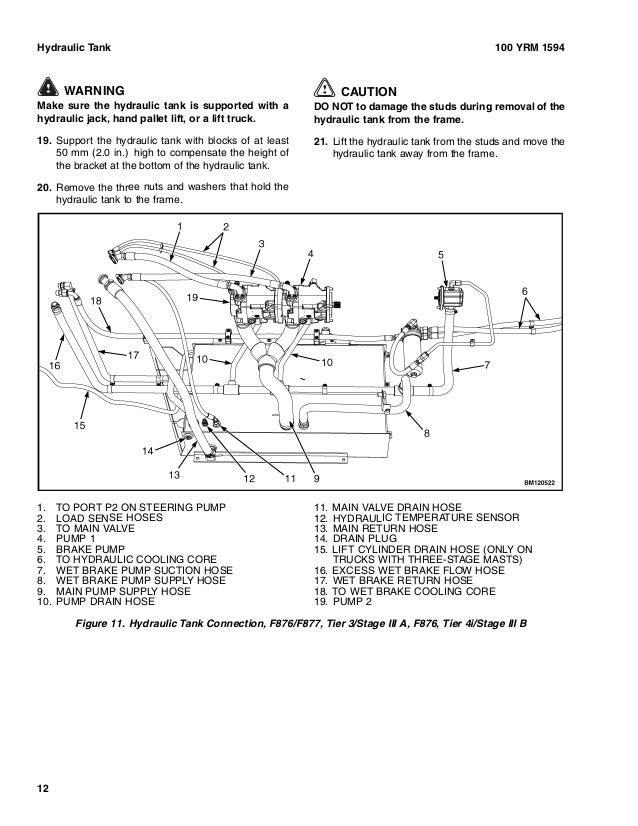 Hydraulic Tank

100 YRM 1594

WARNING

Make sure the hydraulic tank is supported with a hydraulic jack, hand pallet lift, or a lift truck.

19. Support the hydraulic tank with blocks of at least 50 mm (2.0 in.) high to compensate the height of the bracket at the bottom of the hydraulic tank.

20. Remove the three nuts and washers that hold the hydraulic tank to the frame.

CAUTION

DO NOT to damage the studs during removal of the hydraulic tank from the frame.

21. Lift the hydraulic tank from the studs and move the hydraulic tank away from the frame.

1 2 3 4 5 6 19 18 17 16 10 10 7 15 8 14 13 12 11 9

BM120522

1. TO PORT P2 ON STEERING PUMP
2. LOAD SENSE HOSES
3. TO MAIN VALVE
4. PUMP 1
5. BRAKE PUMP
6. TO HYDRAULIC COOLING CORE
7. WET BRAKE PUMP SUCTION HOSE
8. WET BRAKE PUMP SUPPLY HOSE
9. MAIN PUMP SUPPLY HOSE
10. PUMP DRAIN HOSE

11. MAIN VALVE DRAIN HOSE
12. HYDRAULIC TEMPERATURE SENSOR
13. MAIN RETURN HOSE
14. DRAIN PLUG
15. LIFT CYLINDER DRAIN HOSE (ONLY ON TRUCKS WITH THREE-STAGE MASTS)
16. EXCESS WET BRAKE FLOW HOSE
17. WET BRAKE RETURN HOSE
18. TO WET BRAKE COOLING CORE
19. PUMP 2

Figure 11. Hydraulic Tank Connection, F876/F877, Tier 3/Stage III A, F876, Tier 4i/Stage III B

12